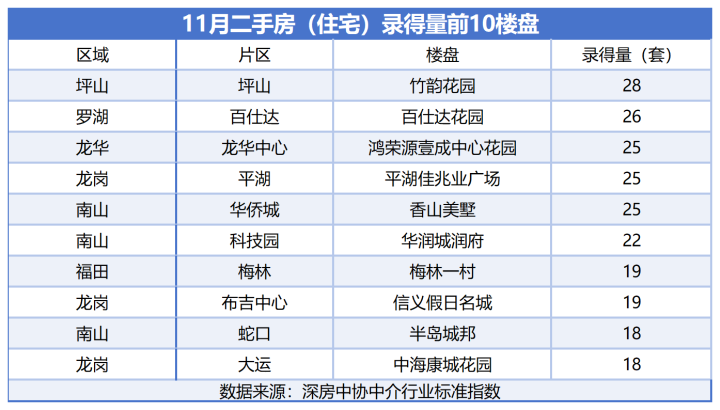 11月二手房（住宅）录得量前10楼盘

| 区域 | 片区 | 楼盘 | 录得量（套） |
|---|---|---|---|
| 坪山 | 坪山 | 竹韵花园 | 28 |
| 罗湖 | 百仕达 | 百仕达花园 | 26 |
| 龙华 | 龙华中心 | 鸿荣源壹成中心花园 | 25 |
| 龙岗 | 平湖 | 平湖佳兆业广场 | 25 |
| 南山 | 华侨城 | 香山美墅 | 25 |
| 南山 | 科技园 | 华润城润府 | 22 |
| 福田 | 梅林 | 梅林一村 | 19 |
| 龙岗 | 布吉中心 | 信义假日名城 | 19 |
| 南山 | 蛇口 | 半岛城邦 | 18 |
| 龙岗 | 大运 | 中海康城花园 | 18 |

数据来源：深房中协中介行业标准指数